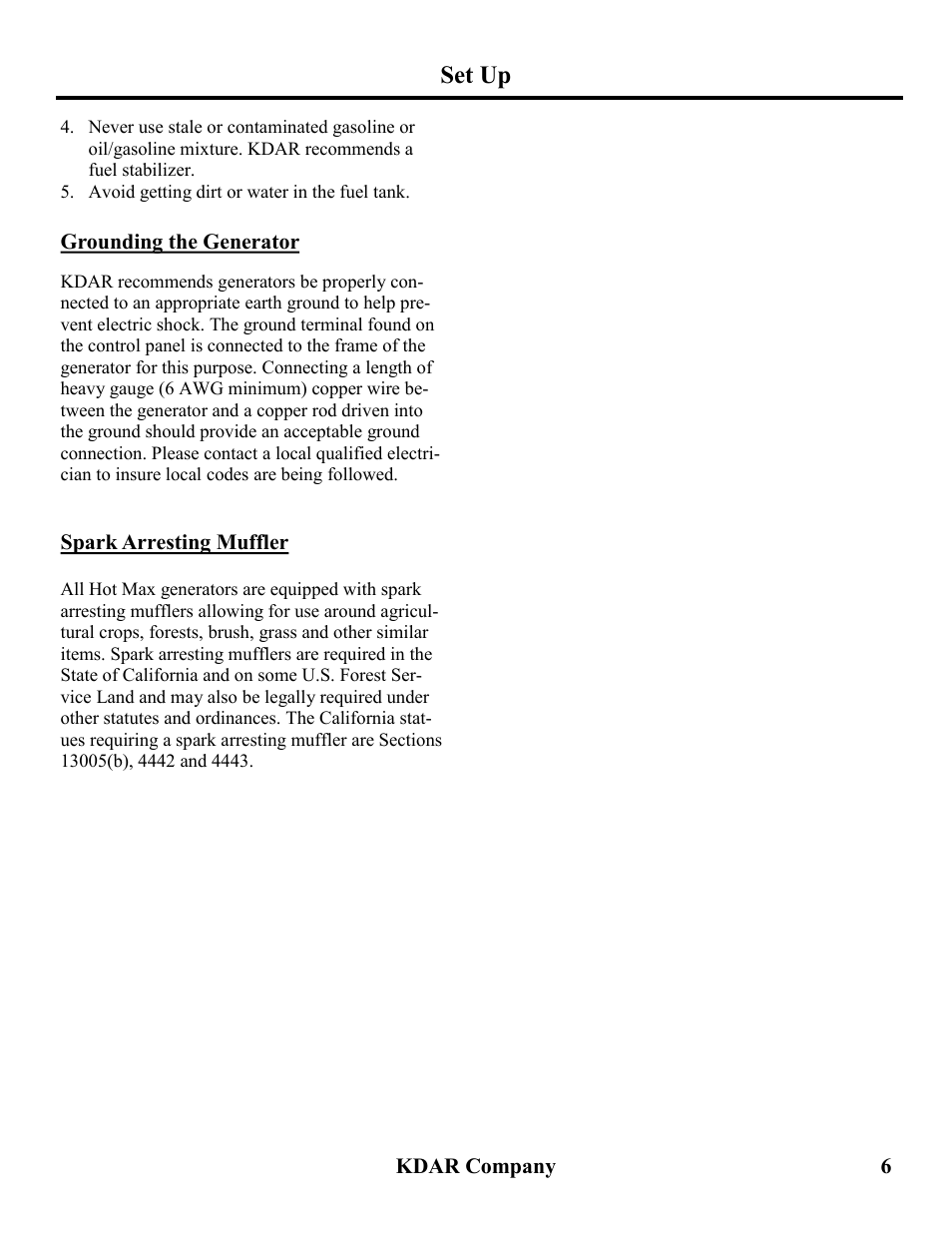 Set Up

4. Never use stale or contaminated gasoline or oil/gasoline mixture. KDAR recommends a fuel stabilizer.
5. Avoid getting dirt or water in the fuel tank.

Grounding the Generator

KDAR recommends generators be properly connected to an appropriate earth ground to help prevent electric shock. The ground terminal found on the control panel is connected to the frame of the generator for this purpose. Connecting a length of heavy gauge (6 AWG minimum) copper wire between the generator and a copper rod driven into the ground should provide an acceptable ground connection. Please contact a local qualified electrician to insure local codes are being followed.

Spark Arresting Muffler

All Hot Max generators are equipped with spark arresting mufflers allowing for use around agricultural crops, forests, brush, grass and other similar items. Spark arresting mufflers are required in the State of California and on some U.S. Forest Service Land and may also be legally required under other statutes and ordinances. The California statues requiring a spark arresting muffler are Sections 13005(b), 4442 and 4443.

KDAR Company 6